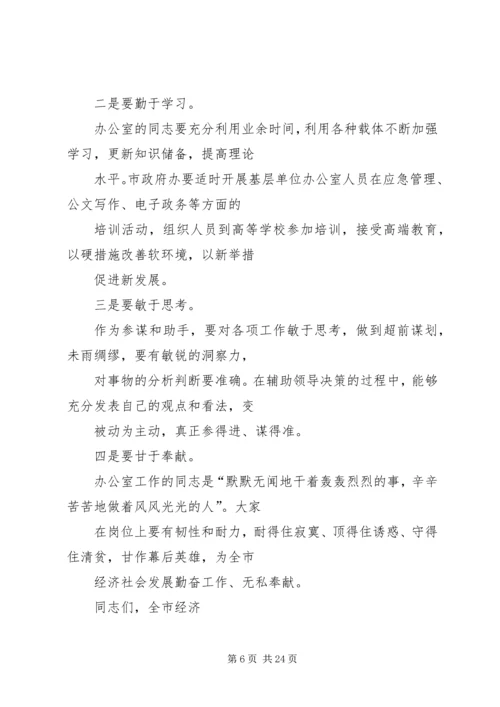 二是要勤于学习。

办公室的同志要充分利用业余时间，利用各种载体不断加强学习，更新知识储备，提高理论

水平。市政府办要适时开展基层单位办公室人员在应急管理、公文写作、电子政务等方面的

培训活动，组织人员到高等学校参加培训，接受高端教育，以硬措施改善软环境，以新举措

促进新发展。

三是要敏于思考。

作为参谋和助手，要对各项工作敏于思考，做到超前谋划，未雨绸缪，要有敏锐的洞察力，

对事物的分析判断要准确。在辅助领导决策的过程中，能够充分发表自己的观点和看法，变

被动为主动，真正参得进、谋得准。

四是要甘于奉献。

办公室工作的同志是“默默无闻地干着轰轰烈烈的事，辛辛苦苦地做着风风光光的人”。大家

在岗位上要有韧性和耐力，耐得住寂寞、顶得住诱惑、守得住清贫，甘作幕后英雄，为全市

经济社会发展勤奋工作、无私奉献。

同志们，全市经济

第 6 页 共 24 页